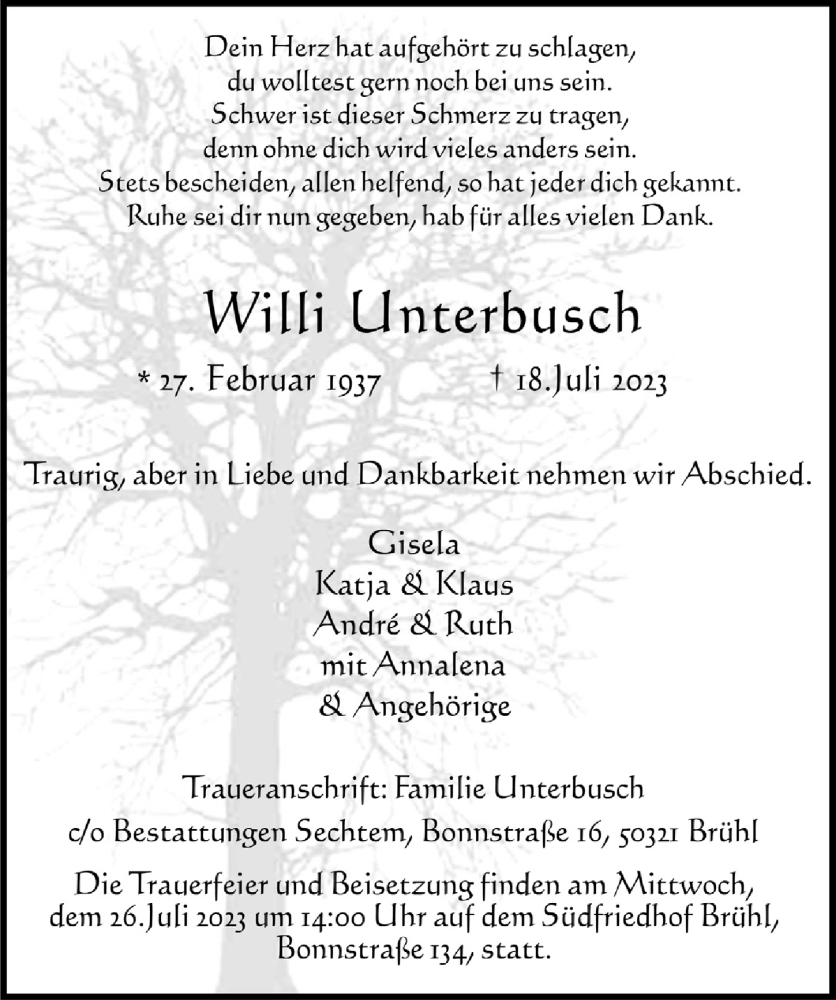 Dein Herz hat aufgehört zu schlagen,
du wolltest gern noch bei uns sein.
Schwer ist dieser Schmerz zu tragen,
denn ohne dich wird vieles anders sein.
Stets bescheiden, allen helfend, so hat jeder dich gekannt.
Ruhe sei dir nun gegeben, hab für alles vielen Dank.

Willi Unterbusch

* 27. Februar 1937 † 18.Juli 2023

Traurig, aber in Liebe und Dankbarkeit nehmen wir Abschied.

Gisela
Katja & Klaus
André & Ruth
mit Annalena
& Angehörige

Traueranschrift: Familie Unterbusch
c/o Bestattungen Sechtem, Bonnstraße 16, 50321 Brühl

Die Trauerfeier und Beisetzung finden am Mittwoch, dem 26.Juli 2023 um 14:00 Uhr auf dem Südfriedhof Brühl, Bonnstraße 134, statt.